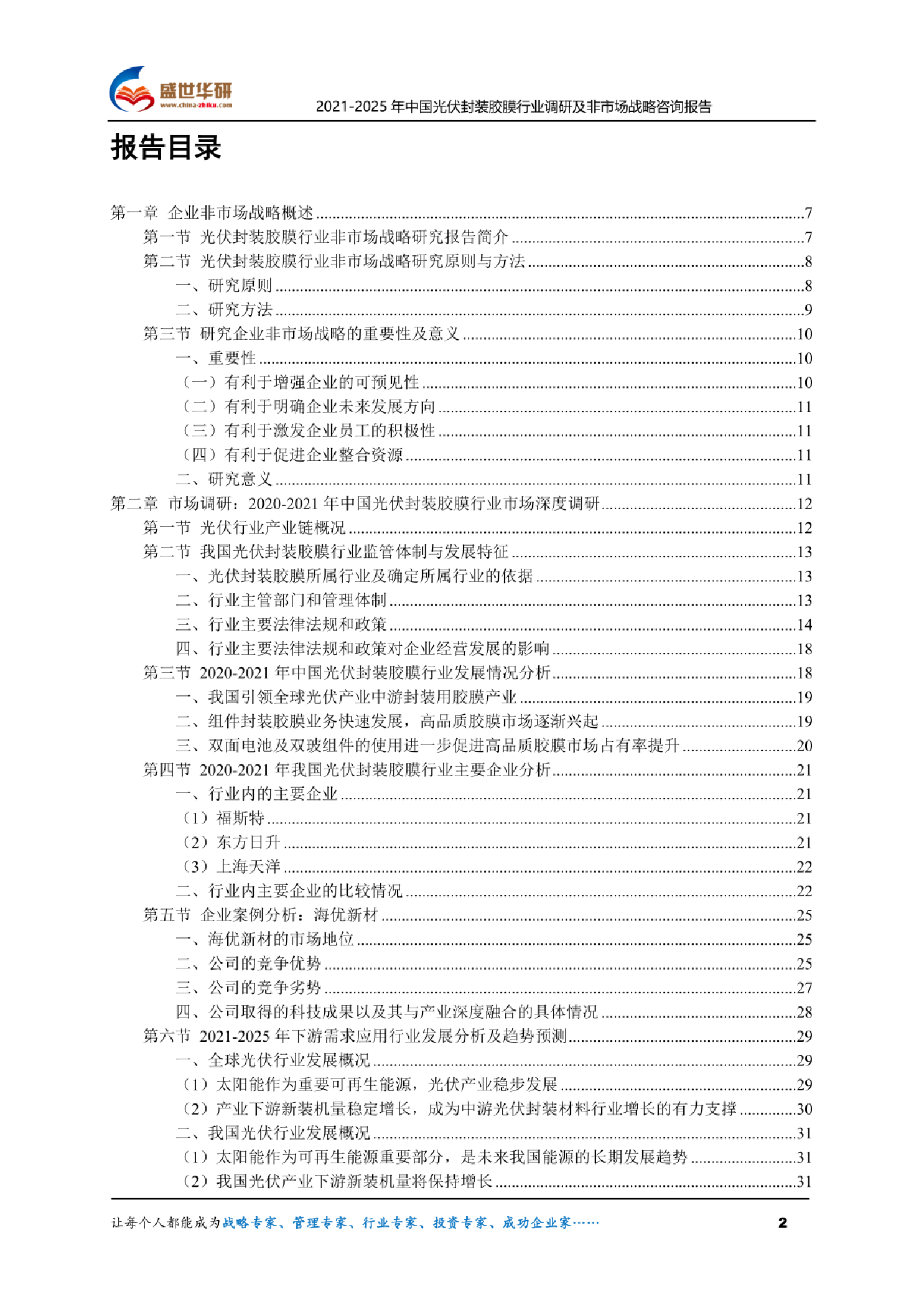 盛世华研
www.china-zhiku.com
2021-2025年中国光伏封装胶膜行业调研及非市场战略咨询报告

报告目录

第一章 企业非市场战略概述 7
第一节 光伏封装胶膜行业非市场战略研究报告简介 7
第二节 光伏封装胶膜行业非市场战略研究原则与方法 8
一、研究原则 8
二、研究方法 9
第三节 研究企业非市场战略的重要性及意义 10
一、重要性 10
（一）有利于增强企业的可预见性 10
（二）有利于明确企业未来发展方向 11
（三）有利于激发企业员工的积极性 11
（四）有利于促进企业整合资源 11
二、研究意义 11
第二章 市场调研：2020-2021年中国光伏封装胶膜行业市场深度调研 12
第一节 光伏行业产业链概况 12
第二节 我国光伏封装胶膜行业监管体制与发展特征 13
一、光伏封装胶膜所属行业及确定所属行业的依据 13
二、行业主管部门和管理体制 13
三、行业主要法律法规和政策 14
四、行业主要法律法规和政策对企业经营发展的影响 18
第三节 2020-2021年中国光伏封装胶膜行业发展情况分析 18
一、我国引领全球光伏产业中游封装用胶膜产业 19
二、组件封装胶膜业务快速发展，高品质胶膜市场逐渐兴起 19
三、双面电池及双玻组件的使用进一步促进高品质胶膜市场占有率提升 20
第四节 2020-2021年我国光伏封装胶膜行业主要企业分析 21
一、行业内的主要企业 21
（1）福斯特 21
（2）东方日升 21
（3）上海天洋 22
二、行业内主要企业的比较情况 22
第五节 企业案例分析：海优新材 25
一、海优新材的市场地位 25
二、公司的竞争优势 25
三、公司的竞争劣势 27
四、公司取得的科技成果以及其与产业深度融合的具体情况 28
第六节 2021-2025年下游需求应用行业发展分析及趋势预测 29
一、全球光伏行业发展概况 29
（1）太阳能作为重要可再生能源，光伏产业稳步发展 29
（2）产业下游新装机量稳定增长，成为中游光伏封装材料行业增长的有力支撑 30
二、我国光伏行业发展概况 31
（1）太阳能作为可再生能源重要部分，是未来我国能源的长期发展趋势 31
（2）我国光伏产业下游新装机量将保持增长 31

让每个人都能成为战略专家、管理专家、行业专家、投资专家、成功企业家…… 2